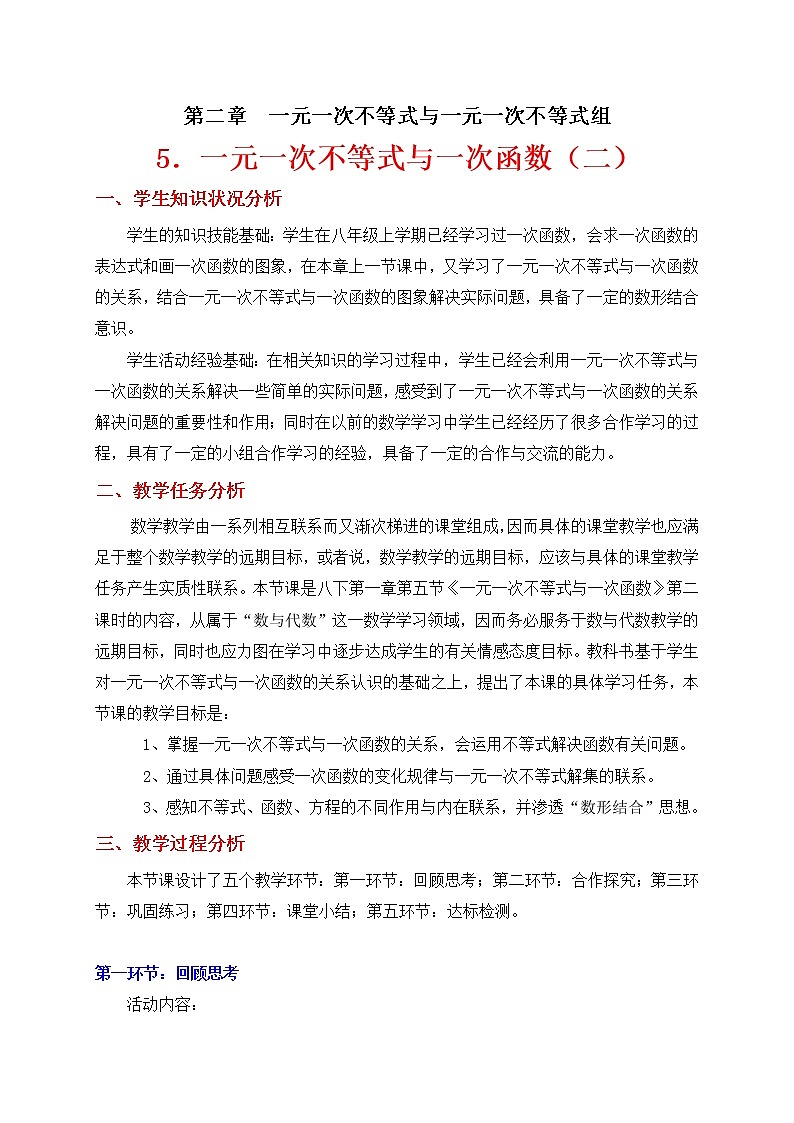 第二章　一元一次不等式与一元一次不等式组

5．一元一次不等式与一次函数（二）

一、学生知识状况分析

学生的知识技能基础：学生在八年级上学期已经学习过一次函数，会求一次函数的表达式和画一次函数的图象，在本章上一节课中，又学习了一元一次不等式与一次函数的关系，结合一元一次不等式与一次函数的图象解决实际问题，具备了一定的数形结合意识。

学生活动经验基础：在相关知识的学习过程中，学生已经会利用一元一次不等式与一次函数的关系解决一些简单的实际问题，感受到了一元一次不等式与一次函数的关系解决问题的重要性和作用；同时在以前的数学学习中学生已经经历了很多合作学习的过程，具有了一定的小组合作学习的经验，具备了一定的合作与交流的能力。

二、教学任务分析

数学教学由一系列相互联系而又渐次梯进的课堂组成,因而具体的课堂教学也应满足于整个数学教学的远期目标，或者说，数学教学的远期目标，应该与具体的课堂教学任务产生实质性联系。本节课是八下第一章第五节《一元一次不等式与一次函数》第二课时的内容，从属于“数与代数”这一数学学习领域，因而务必服务于数与代数教学的远期目标，同时也应力图在学习中逐步达成学生的有关情感态度目标。教科书基于学生对一元一次不等式与一次函数的关系认识的基础之上，提出了本课的具体学习任务，本节课的教学目标是：

1、掌握一元一次不等式与一次函数的关系，会运用不等式解决函数有关问题。

2、通过具体问题感受一次函数的变化规律与一元一次不等式解集的联系。

3、感知不等式、函数、方程的不同作用与内在联系，并渗透“数形结合”思想。

三、教学过程分析

本节课设计了五个教学环节：第一环节：回顾思考；第二环节：合作探究；第三环节：巩固练习；第四环节：课堂小结；第五环节：达标检测。

第一环节：回顾思考

活动内容：